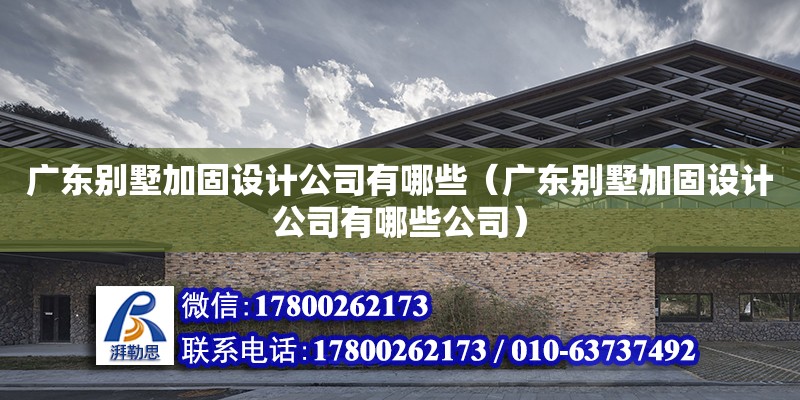 广东别墅加固设计公司有哪些（广东别墅加固设计公司有哪些公司）

湃勒思

微信：17800262173

联系电话：17800262173 / 010-63737492